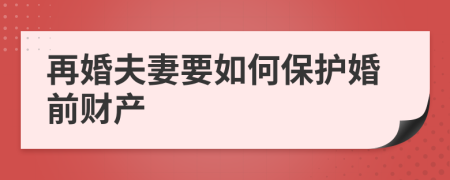 再婚夫妻要如何保护婚前财产